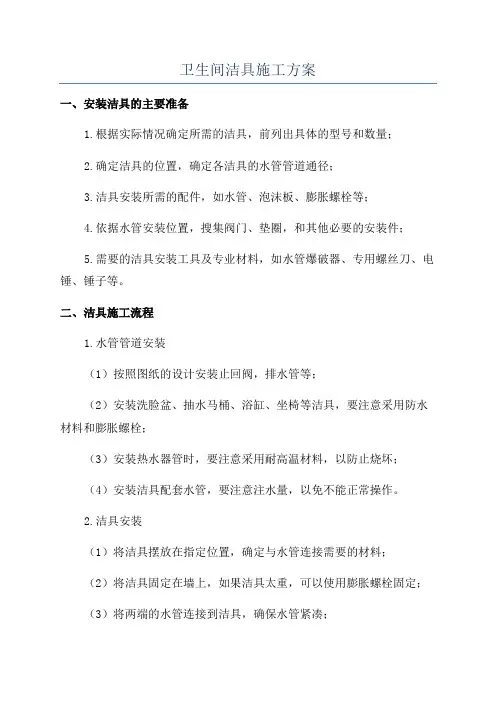 卫生间洁具施工方案

一、安装洁具的主要准备

1.根据实际情况确定所需的洁具，前列出具体的型号和数量；

2.确定洁具的位置，确定各洁具的水管管道通径；

3.洁具安装所需的配件，如水管、泡沫板、膨胀螺栓等；

4.依据水管安装位置，搜集阀门、垫圈，和其他必要的安装件；

5.需要的洁具安装工具及专业材料，如水管爆破器、专用螺丝刀、电锤、锤子等。

二、洁具施工流程

1.水管管道安装

（1）按照图纸的设计安装止回阀，排水管等；

（2）安装洗脸盆、抽水马桶、浴缸、坐椅等洁具，要注意采用防水材料和膨胀螺栓；

（3）安装热水器管时，要注意采用耐高温材料，以防止烧坏；

（4）安装洁具配套水管，要注意注水量，以免不能正常操作。

2.洁具安装

（1）将洁具摆放在指定位置，确定与水管连接需要的材料；

（2）将洁具固定在墙上，如果洁具太重，可以使用膨胀螺栓固定；

（3）将两端的水管连接到洁具，确保水管紧凑；